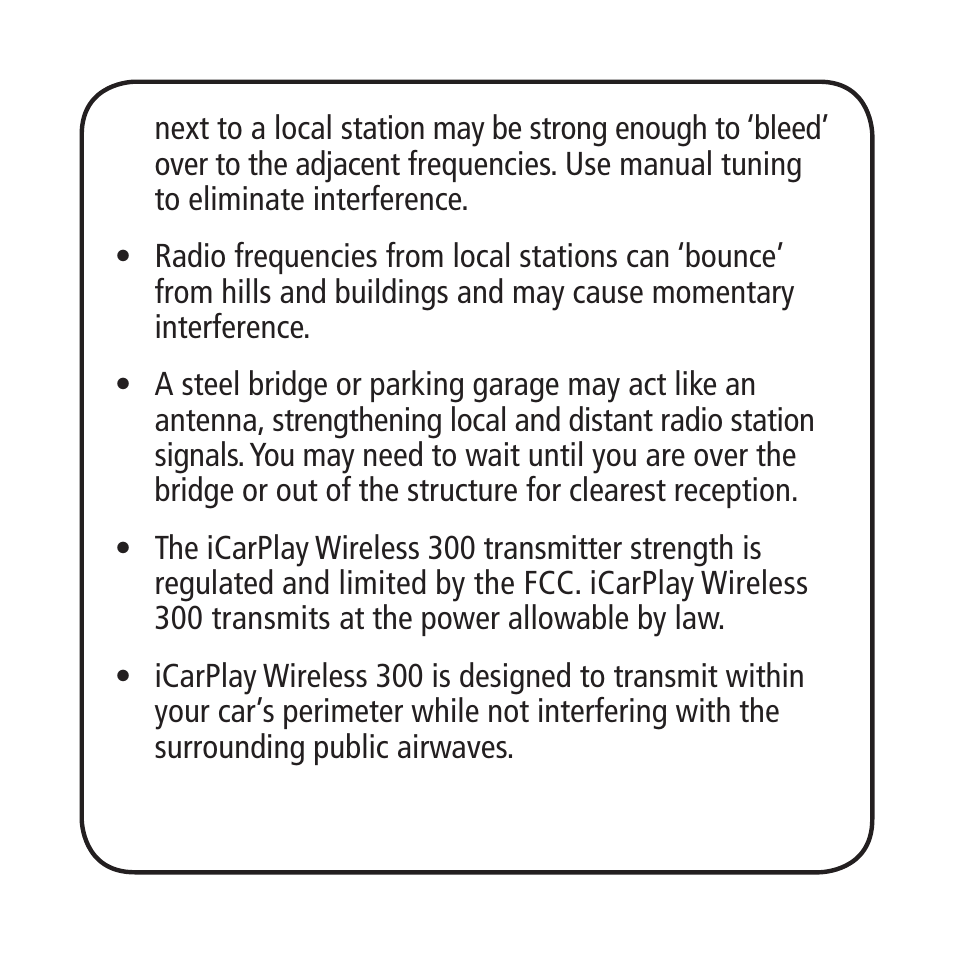 next to a local station may be strong enough to ‘bleed’ over to the adjacent frequencies. Use manual tuning to eliminate interference.

• Radio frequencies from local stations can ‘bounce’ from hills and buildings and may cause momentary interference.

• A steel bridge or parking garage may act like an antenna, strengthening local and distant radio station signals. You may need to wait until you are over the bridge or out of the structure for clearest reception.

• The iCarPlay Wireless 300 transmitter strength is regulated and limited by the FCC. iCarPlay Wireless 300 transmits at the power allowable by law.

• iCarPlay Wireless 300 is designed to transmit within your car’s perimeter while not interfering with the surrounding public airwaves.